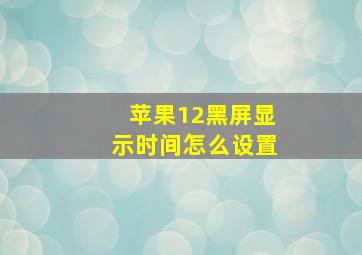 苹果12黑屏显示时间怎么设置